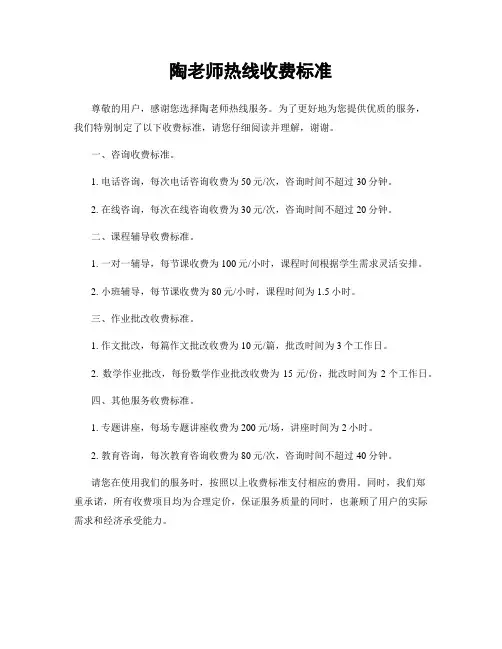 陶老师热线收费标准

尊敬的用户，感谢您选择陶老师热线服务。为了更好地为您提供优质的服务，我们特别制定了以下收费标准，请您仔细阅读并理解，谢谢。

一、咨询收费标准。

1. 电话咨询，每次电话咨询收费为 50 元/次，咨询时间不超过 30 分钟。

2. 在线咨询，每次在线咨询收费为 30 元/次，咨询时间不超过 20 分钟。

二、课程辅导收费标准。

1. 一对一辅导，每节课收费为 100 元/小时，课程时间根据学生需求灵活安排。

2. 小班辅导，每节课收费为 80 元/小时，课程时间为 1.5 小时。

三、作业批改收费标准。

1. 作文批改，每篇作文批改收费为 10 元/篇，批改时间为 3 个工作日。

2. 数学作业批改，每份数学作业批改收费为 15 元/份，批改时间为 2 个工作日。

四、其他服务收费标准。

1. 专题讲座，每场专题讲座收费为 200 元/场，讲座时间为 2 小时。

2. 教育咨询，每次教育咨询收费为 80 元/次，咨询时间不超过 40 分钟。

请您在使用我们的服务时，按照以上收费标准支付相应的费用。同时，我们郑重承诺，所有收费项目均为合理定价，保证服务质量的同时，也兼顾了用户的实际需求和经济承受能力。